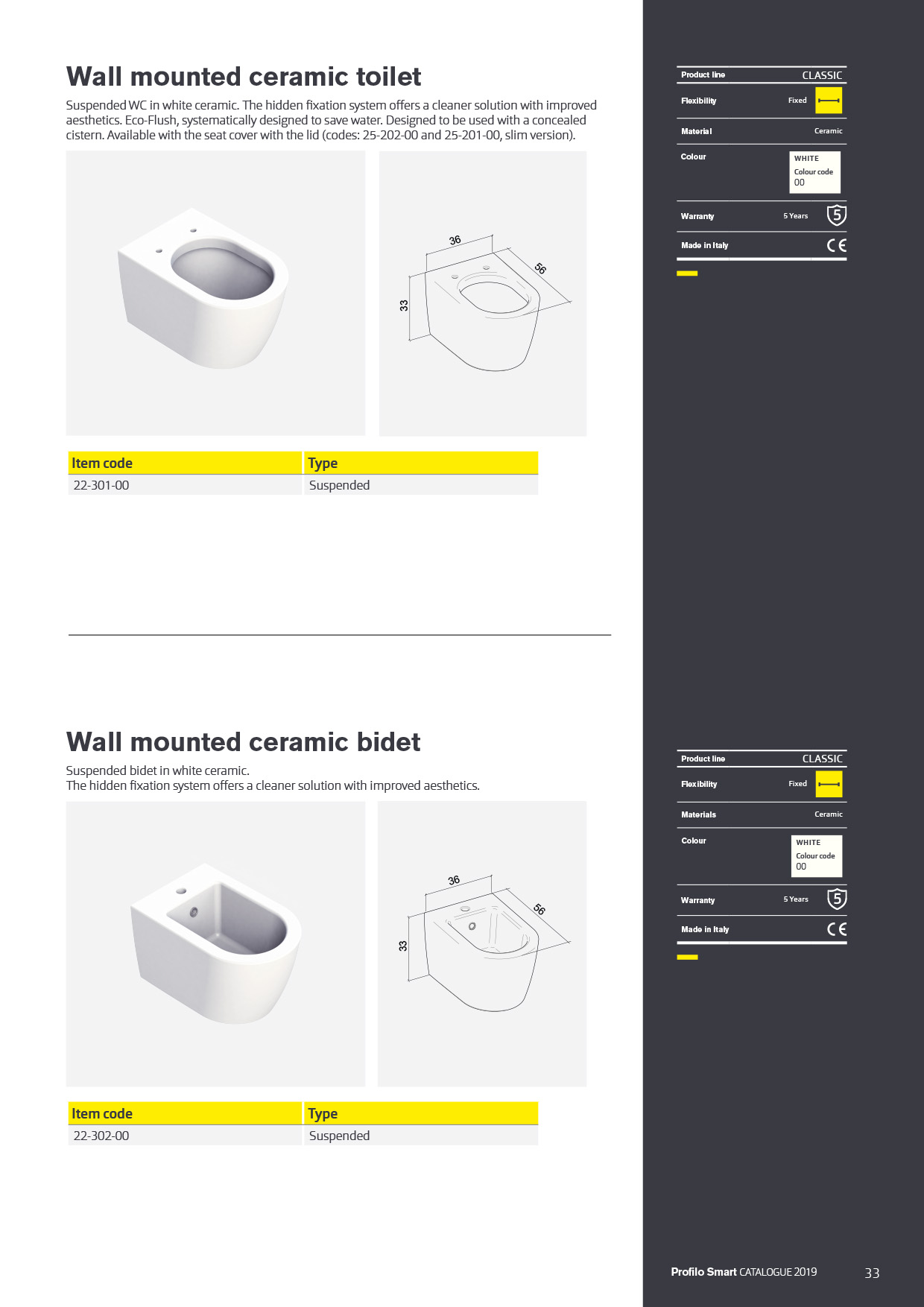 Wall mounted ceramic toilet

Suspended WC in white ceramic. The hidden fixation system offers a cleaner solution with improved aesthetics. Eco-Flush, systematically designed to save water. Designed to be used with a concealed cistern. Available with the seat cover with the lid (codes: 25-202-00 and 25-201-00, slim version).

36
56
33

| Item code | Type |
|---|---|
| 22-301-00 | Suspended |

Product line CLASSIC
Flexibility Fixed
Material Ceramic
Colour
WHITE
Colour code
00
Warranty 5 Years 5
Made in Italy CE

Wall mounted ceramic bidet

Suspended bidet in white ceramic.
The hidden fixation system offers a cleaner solution with improved aesthetics.

36
56
33

| Item code | Type |
|---|---|
| 22-302-00 | Suspended |

Product line CLASSIC
Flexibility Fixed
Materials Ceramic
Colour
WHITE
Colour code
00
Warranty 5 Years 5
Made in Italy CE

Profilo Smart CATALOGUE 2019 33